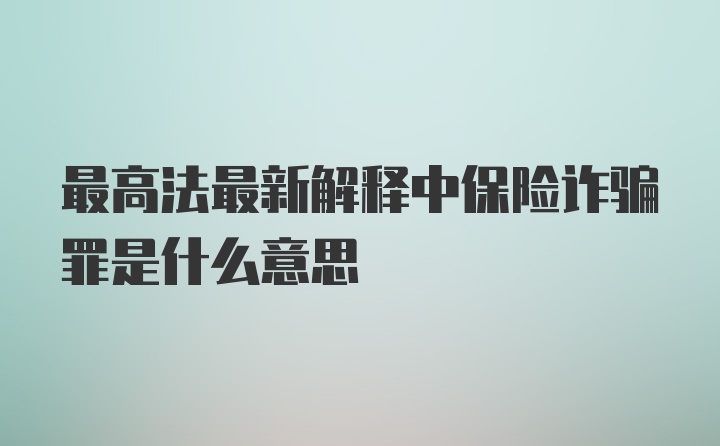 最高法最新解释中保险诈骗罪是什么意思